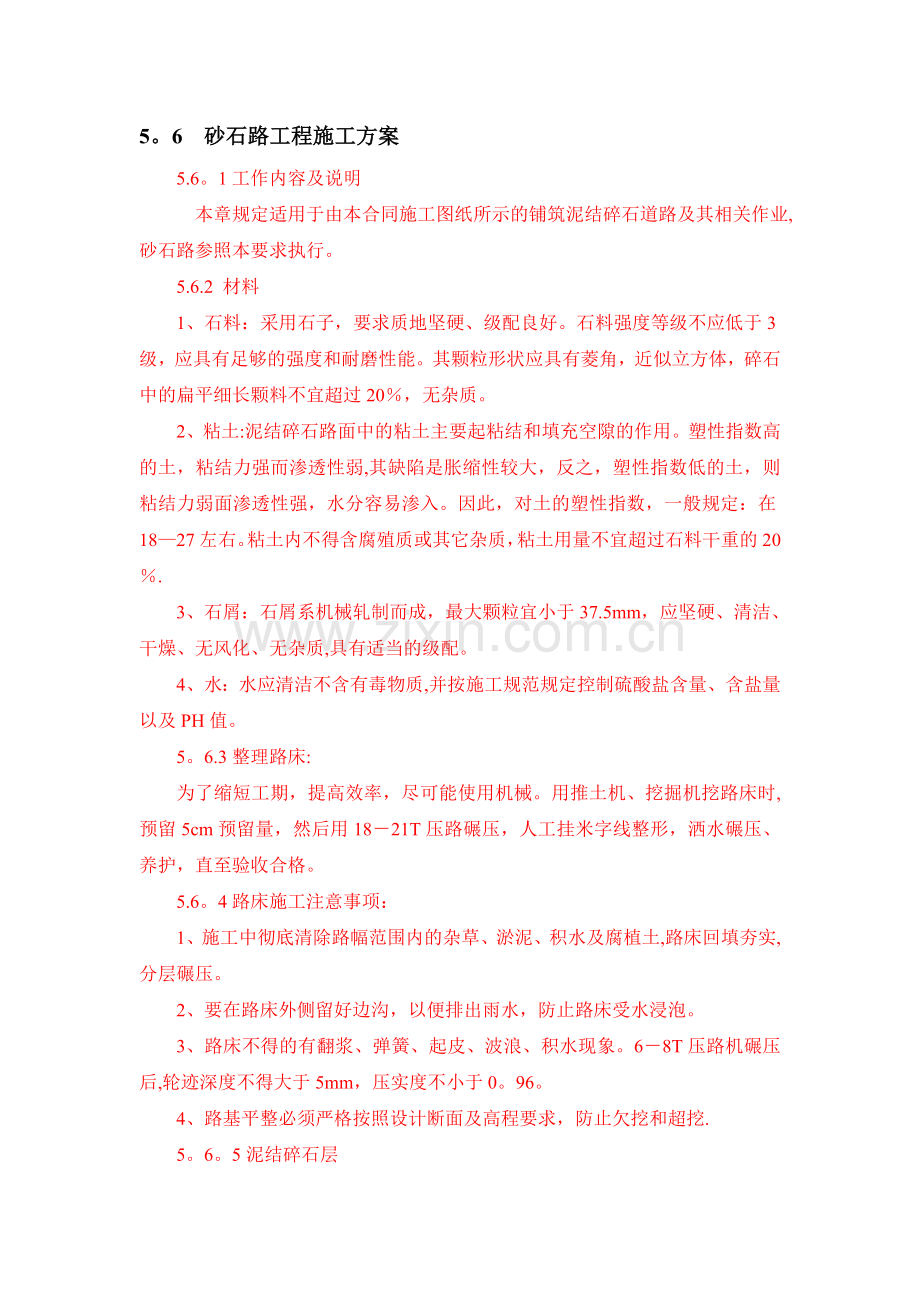 5。6 砂石路工程施工方案

5.6。1工作内容及说明

本章规定适用于由本合同施工图纸所示的铺筑泥结碎石道路及其相关作业,砂石路参照本要求执行。

5.6.2 材料

1、石料：采用石子，要求质地坚硬、级配良好。石料强度等级不应低于3级，应具有足够的强度和耐磨性能。其颗粒形状应具有菱角，近似立方体，碎石中的扁平细长颗料不宜超过20%，无杂质。

2、粘土:泥结碎石路面中的粘土主要起粘结和填充空隙的作用。塑性指数高的土，粘结力强而渗透性弱,其缺陷是胀缩性较大，反之，塑性指数低的土，则粘结力弱面渗透性强，水分容易渗入。因此，对土的塑性指数，一般规定：在18—27左右。粘土内不得含腐殖质或其它杂质，粘土用量不宜超过石料干重的20%.

3、石屑：石屑系机械轧制而成，最大颗粒宜小于37.5mm，应坚硬、清洁、干燥、无风化、无杂质,具有适当的级配。

4、水：水应清洁不含有毒物质,并按施工规范规定控制硫酸盐含量、含盐量以及PH值。

5。6.3整理路床:

为了缩短工期，提高效率，尽可能使用机械。用推土机、挖掘机挖路床时,预留5cm预留量，然后用18－21T压路碾压，人工挂米字线整形，洒水碾压、养护，直至验收合格。

5.6。4路床施工注意事项：

1、施工中彻底清除路幅范围内的杂草、淤泥、积水及腐植土,路床回填夯实,分层碾压。

2、要在路床外侧留好边沟，以便排出雨水，防止路床受水浸泡。

3、路床不得的有翻浆、弹簧、起皮、波浪、积水现象。6－8T压路机碾压后,轮迹深度不得大于5mm，压实度不小于0。96。

4、路基平整必须严格按照设计断面及高程要求，防止欠挖和超挖.

5。6。5泥结碎石层

www.zixin.com.cn